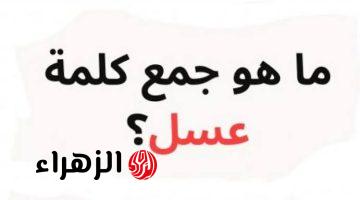 ما هو جمع كلمة
عسل؟
الزهراء